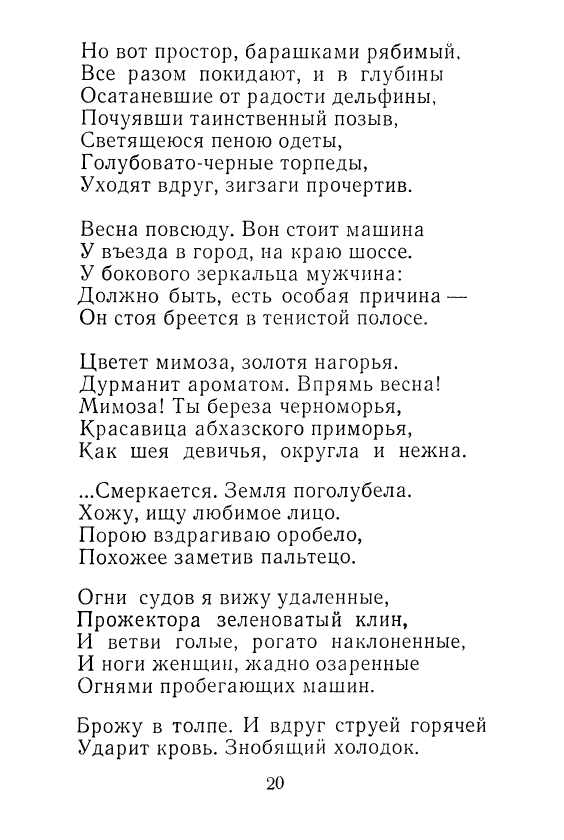 Но вот простор, барашками рябимый,
Все разом покидают, и в глубины
Осатаневшие от радости дельфины,
Почуявши таинственный позыв,
Светящеюся пеною одеты,
Голубовато-черные торпеды,
Уходят вдруг, зигзаги прочертив.

Весна повсюду. Вон стоит машина
У въезда в город, на краю шоссе.
У бокового зеркальца мужчина:
Должно быть, есть особая причина —
Он стоя бреется в тенистой полосе.

Цветет мимоза, золотя нагорья.
Дурманит ароматом. Впрямь весна!
Мимоза! Ты береза черноморья,
Красавица абхазского приморья,
Как шея девичья, округла и нежна.

...Смеркается. Земля поголубела.
Хожу, ищу любимое лицо.
Порою вздрагиваю оробело,
Похожее заметив пальтецо.

Огни судов я вижу удаленные,
Прожектора зеленоватый клин,
И ветви голые, рогато наклоненные,
И ноги женщин, жадно озаренные
Огнями пробегающих машин.

Брожу в толпе. И вдруг струей горячей
Ударит кровь. Знобящий холодок.

20